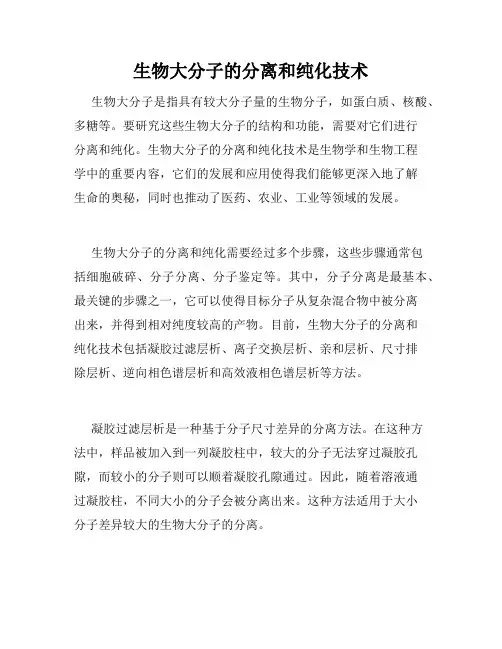 生物大分子的分离和纯化技术

生物大分子是指具有较大分子量的生物分子，如蛋白质、核酸、多糖等。要研究这些生物大分子的结构和功能，需要对它们进行分离和纯化。生物大分子的分离和纯化技术是生物学和生物工程学中的重要内容，它们的发展和应用使得我们能够更深入地了解生命的奥秘，同时也推动了医药、农业、工业等领域的发展。

生物大分子的分离和纯化需要经过多个步骤，这些步骤通常包括细胞破碎、分子分离、分子鉴定等。其中，分子分离是最基本、最关键的步骤之一，它可以使得目标分子从复杂混合物中被分离出来，并得到相对纯度较高的产物。目前，生物大分子的分离和纯化技术包括凝胶过滤层析、离子交换层析、亲和层析、尺寸排除层析、逆向相色谱层析和高效液相色谱层析等方法。

凝胶过滤层析是一种基于分子尺寸差异的分离方法。在这种方法中，样品被加入到一列凝胶柱中，较大的分子无法穿过凝胶孔隙，而较小的分子则可以顺着凝胶孔隙通过。因此，随着溶液通过凝胶柱，不同大小的分子会被分离出来。这种方法适用于大小分子差异较大的生物大分子的分离。